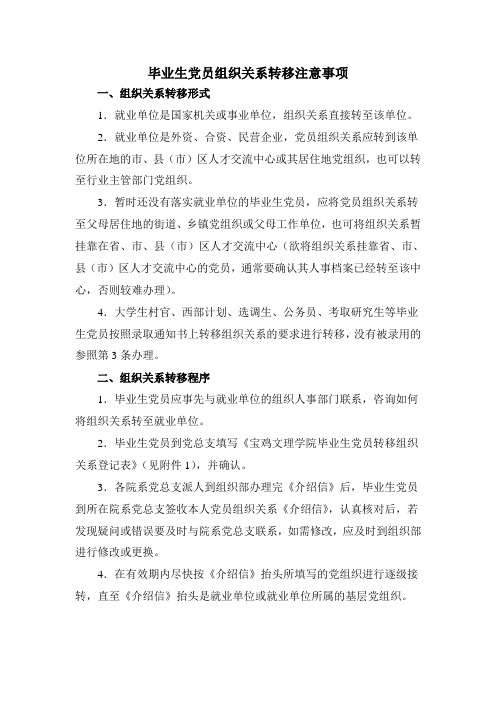 毕业生党员组织关系转移注意事项

一、组织关系转移形式

1．就业单位是国家机关或事业单位，组织关系直接转至该单位。

2．就业单位是外资、合资、民营企业，党员组织关系应转到该单位所在地的市、县（市）区人才交流中心或其居住地党组织，也可以转至行业主管部门党组织。

3．暂时还没有落实就业单位的毕业生党员，应将党员组织关系转至父母居住地的街道、乡镇党组织或父母工作单位，也可将组织关系暂挂靠在省、市、县（市）区人才交流中心（欲将组织关系挂靠省、市、县（市）区人才交流中心的党员，通常要确认其人事档案已经转至该中心，否则较难办理）。

4．大学生村官、西部计划、选调生、公务员、考取研究生等毕业生党员按照录取通知书上转移组织关系的要求进行转移，没有被录用的参照第 3 条办理。

二、组织关系转移程序

1．毕业生党员应事先与就业单位的组织人事部门联系，咨询如何将组织关系转至就业单位。

2．毕业生党员到党总支填写《宝鸡文理学院毕业生党员转移组织关系登记表》（见附件 1），并确认。

3．各院系党总支派人到组织部办理完《介绍信》后，毕业生党员到所在院系党总支签收本人党员组织关系《介绍信》，认真核对后，若发现疑问或错误要及时与院系党总支联系，如需修改，应及时到组织部进行修改或更换。

4．在有效期内尽快按《介绍信》抬头所填写的党组织进行逐级接转，直至《介绍信》抬头是就业单位或就业单位所属的基层党组织。